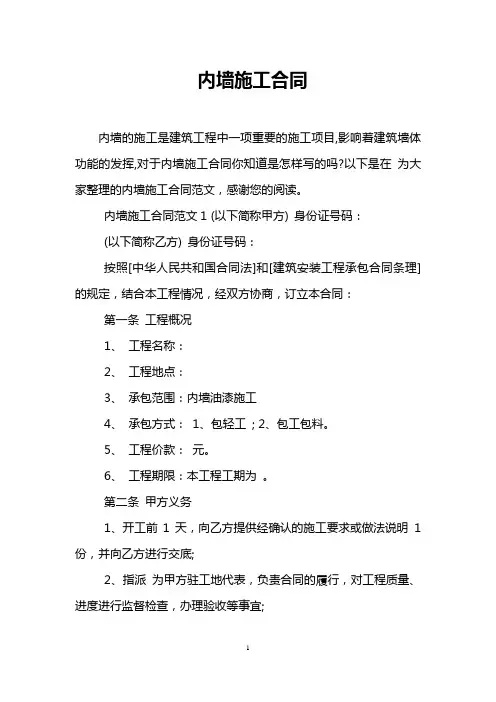 内墙施工合同

内墙的施工是建筑工程中一项重要的施工项目,影响着建筑墙体功能的发挥,对于内墙施工合同你知道是怎样写的吗?以下是在 为大家整理的内墙施工合同范文，感谢您的阅读。

内墙施工合同范文 1 (以下简称甲方) 身份证号码：

(以下简称乙方) 身份证号码：

按照[中华人民共和国合同法]和[建筑安装工程承包合同条理]的规定，结合本工程情况，经双方协商，订立本合同：

第一条 工程概况

1、 工程名称：

2、 工程地点：

3、 承包范围：内墙油漆施工

4、 承包方式： 1、包轻工；2、包工包料。

5、 工程价款： 元。

6、 工程期限：本工程工期为 。

第二条 甲方义务

1、开工前 1 天，向乙方提供经确认的施工要求或做法说明 1 份，并向乙方进行交底;

2、指派 为甲方驻工地代表，负责合同的履行，对工程质量、进度进行监督检查，办理验收等事宜;

1